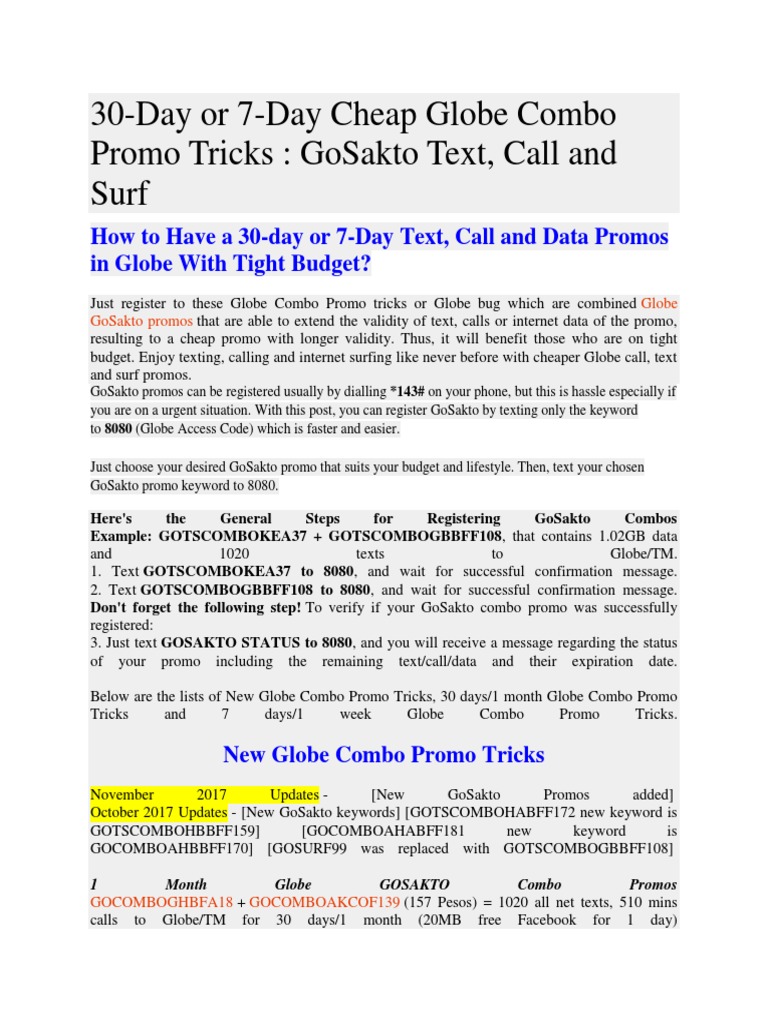 30-Day or 7-Day Cheap Globe Combo Promo Tricks : GoSakto Text, Call and Surf

How to Have a 30-day or 7-Day Text, Call and Data Promos in Globe With Tight Budget?

Just register to these Globe Combo Promo tricks or Globe bug which are combined Globe GoSakto promos that are able to extend the validity of text, calls or internet data of the promo, resulting to a cheap promo with longer validity. Thus, it will benefit those who are on tight budget. Enjoy texting, calling and internet surfing like never before with cheaper Globe call, text and surf promos.
GoSakto promos can be registered usually by dialling *143# on your phone, but this is hassle especially if you are on a urgent situation. With this post, you can register GoSakto by texting only the keyword to 8080 (Globe Access Code) which is faster and easier.

Just choose your desired GoSakto promo that suits your budget and lifestyle. Then, text your chosen GoSakto promo keyword to 8080.

Here's the General Steps for Registering GoSakto Combos Example: GOTSCOMBOKEA37 + GOTSCOMBOGBBFF108, that contains 1.02GB data and 1020 texts to Globe/TM.
1. Text GOTSCOMBOKEA37 to 8080, and wait for successful confirmation message.
2. Text GOTSCOMBOGBBFF108 to 8080, and wait for successful confirmation message.
Don't forget the following step! To verify if your GoSakto combo promo was successfully registered:
3. Just text GOSAKTO STATUS to 8080, and you will receive a message regarding the status of your promo including the remaining text/call/data and their expiration date.

Below are the lists of New Globe Combo Promo Tricks, 30 days/1 month Globe Combo Promo Tricks and 7 days/1 week Globe Combo Promo Tricks.

New Globe Combo Promo Tricks

November 2017 Updates - [New GoSakto Promos added]
October 2017 Updates - [New GoSakto keywords] [GOTSCOMBOHABFF172 new keyword is GOTSCOMBOHBBFF159] [GOCOMBOAHABFF181 new keyword is GOCOMBOAHBBFF170] [GOSURF99 was replaced with GOTSCOMBOGBBFF108]

1 Month Globe GOSAKTO Combo Promos
GOCOMBOGHBFA18 + GOCOMBOAKCOF139 (157 Pesos) = 1020 all net texts, 510 mins calls to Globe/TM for 30 days/1 month (20MB free Facebook for 1 day)